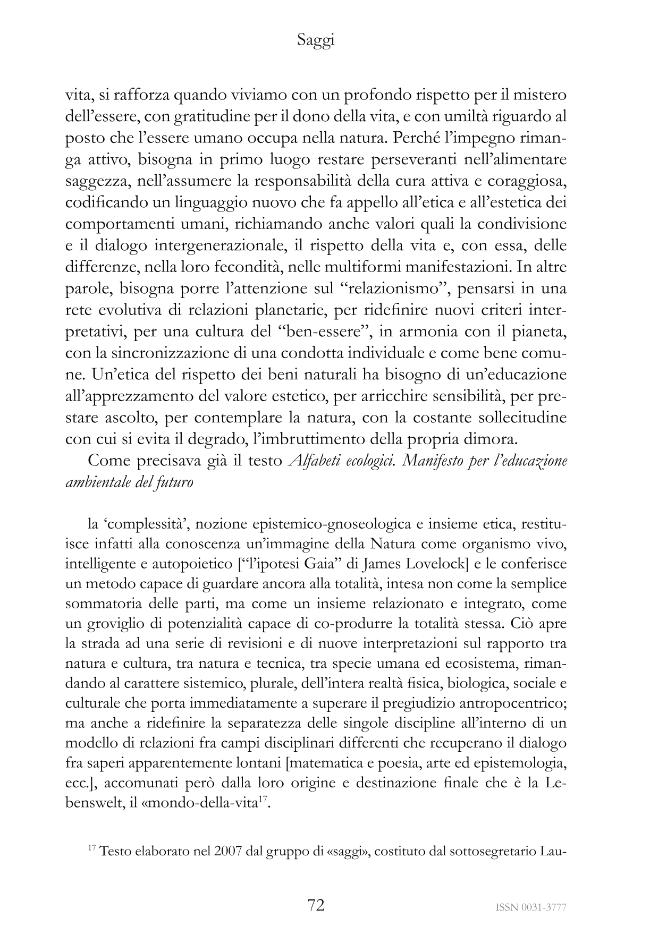 Saggi

vita, si rafforza quando viviamo con un profondo rispetto per il mistero dell'essere, con gratitudine per il dono della vita, e con umiltà riguardo al posto che l'essere umano occupa nella natura. Perché l'impegno rimanga attivo, bisogna in primo luogo restare perseveranti nell'alimentare saggezza, nell'assumere la responsabilità della cura attiva e coraggiosa, codificando un linguaggio nuovo che fa appello all'etica e all'estetica dei comportamenti umani, richiamando anche valori quali la condivisione e il dialogo intergenerazionale, il rispetto della vita e, con essa, delle differenze, nella loro fecondità, nelle multiformi manifestazioni. In altre parole, bisogna porre l'attenzione sul "relazionismo", pensarsi in una rete evolutiva di relazioni planetarie, per ridefinire nuovi criteri interpretativi, per una cultura del "ben-essere", in armonia con il pianeta, con la sincronizzazione di una condotta individuale e come bene comune. Un'etica del rispetto dei beni naturali ha bisogno di un'educazione all'apprezzamento del valore estetico, per arricchire sensibilità, per prestare ascolto, per contemplare la natura, con la costante sollecitudine con cui si evita il degrado, l'imbruttimento della propria dimora.

Come precisava già il testo Alfabeti ecologici. Manifesto per l'educazione ambientale del futuro

la 'complessità', nozione epistemico-gnoseologica e insieme etica, restituisce infatti alla conoscenza un'immagine della Natura come organismo vivo, intelligente e autopoietico ["l'ipotesi Gaia" di James Lovelock] e le conferisce un metodo capace di guardare ancora alla totalità, intesa non come la semplice sommatoria delle parti, ma come un insieme relazionato e integrato, come un groviglio di potenzialità capace di co-produrre la totalità stessa. Ciò apre la strada ad una serie di revisioni e di nuove interpretazioni sul rapporto tra natura e cultura, tra natura e tecnica, tra specie umana ed ecosistema, rimandando al carattere sistemico, plurale, dell'intera realtà fisica, biologica, sociale e culturale che porta immediatamente a superare il pregiudizio antropocentrico; ma anche a ridefinire la separatezza delle singole discipline all'interno di un modello di relazioni fra campi disciplinari differenti che recuperano il dialogo fra saperi apparentemente lontani [matematica e poesia, arte ed epistemologia, ecc.], accomunati però dalla loro origine e destinazione finale che è la Lebenswelt, il «mondo-della-vita$^{17}$.

$^{17}$ Testo elaborato nel 2007 dal gruppo di «saggi», costituto dal sottosegretario Lau-

72

ISSN 0031-3777